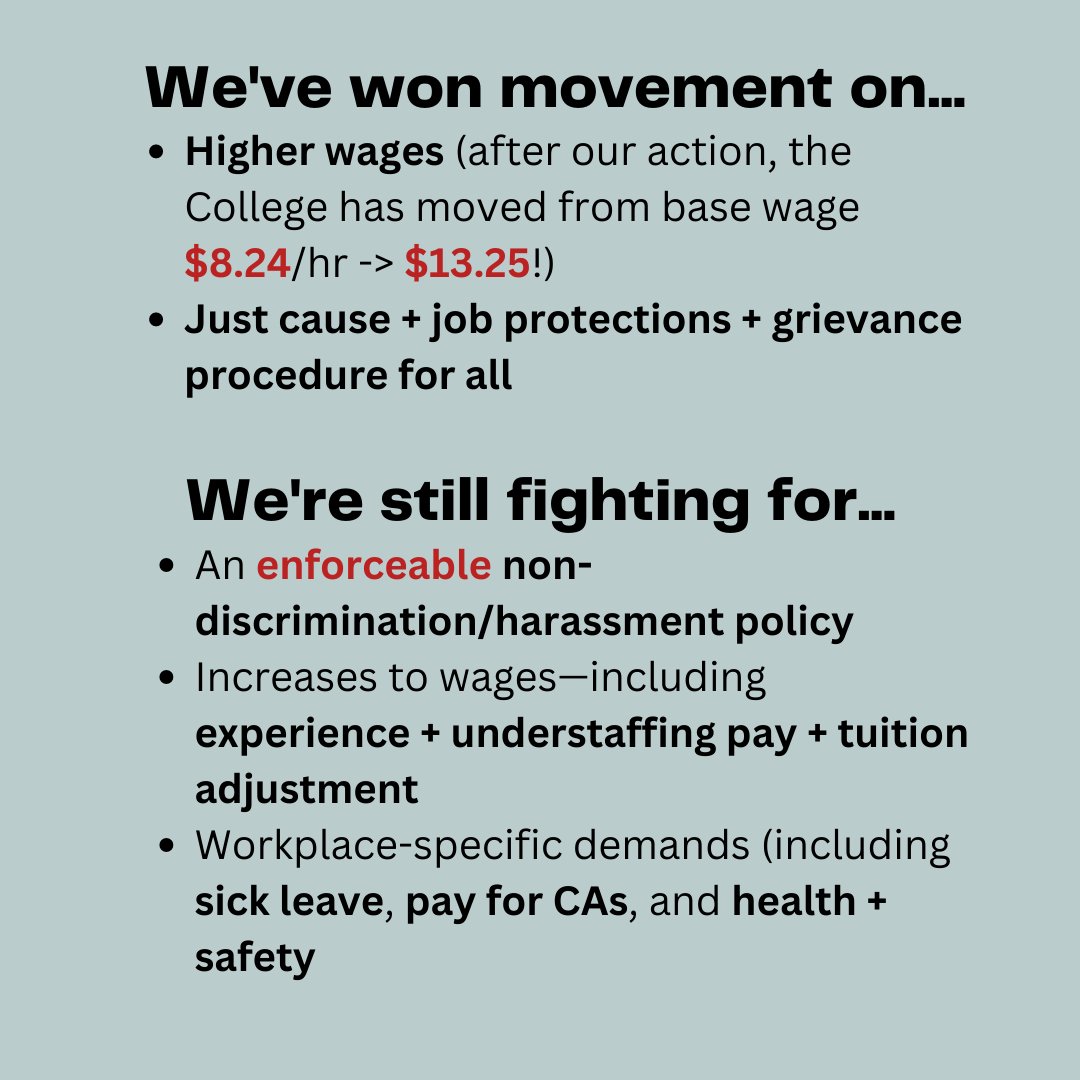 We've won movement on...

• Higher wages (after our action, the College has moved from base wage $8.24/hr -> $13.25!)
• Just cause + job protections + grievance procedure for all

We're still fighting for...

• An enforceable non-discrimination/harassment policy
• Increases to wages—including experience + understaffing pay + tuition adjustment
• Workplace-specific demands (including sick leave, pay for CAs, and health + safety